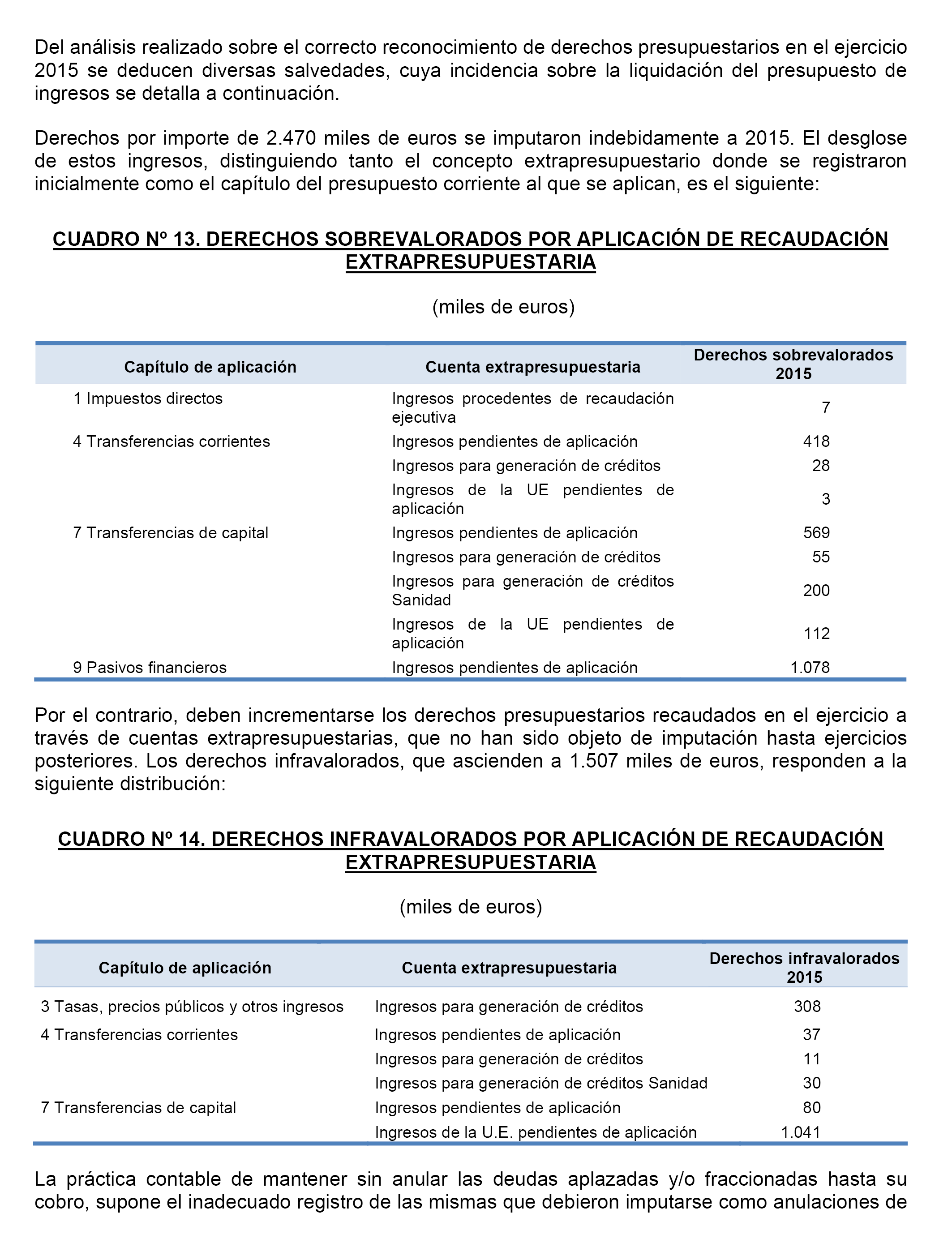 Del análisis realizado sobre el correcto reconocimiento de derechos presupuestarios en el ejercicio 2015 se deducen diversas salvedades, cuya incidencia sobre la liquidación del presupuesto de ingresos se detalla a continuación.

Derechos por importe de 2.470 miles de euros se imputaron indebidamente a 2015. El desglose de estos ingresos, distinguiendo tanto el concepto extrapresupuestario donde se registraron inicialmente como el capítulo del presupuesto corriente al que se aplican, es el siguiente:

CUADRO Nº 13. DERECHOS SOBREVALORADOS POR APLICACIÓN DE RECAUDACIÓN EXTRAPRESUPUESTARIA

(miles de euros)

| Capítulo de aplicación | Cuenta extrapresupuestaria | Derechos sobrevalorados 2015 |
|---|---|---|
| 1 Impuestos directos | Ingresos procedentes de recaudación ejecutiva | 7 |
| 4 Transferencias corrientes | Ingresos pendientes de aplicación | 418 |
| | Ingresos para generación de créditos | 28 |
| | Ingresos de la UE pendientes de aplicación | 3 |
| 7 Transferencias de capital | Ingresos pendientes de aplicación | 569 |
| | Ingresos para generación de créditos | 55 |
| | Ingresos para generación de créditos Sanidad | 200 |
| | Ingresos de la UE pendientes de aplicación | 112 |
| 9 Pasivos financieros | Ingresos pendientes de aplicación | 1.078 |

Por el contrario, deben incrementarse los derechos presupuestarios recaudados en el ejercicio a través de cuentas extrapresupuestarias, que no han sido objeto de imputación hasta ejercicios posteriores. Los derechos infravalorados, que ascienden a 1.507 miles de euros, responden a la siguiente distribución:

CUADRO Nº 14. DERECHOS INFRAVALORADOS POR APLICACIÓN DE RECAUDACIÓN EXTRAPRESUPUESTARIA

(miles de euros)

| Capítulo de aplicación | Cuenta extrapresupuestaria | Derechos infravalorados 2015 |
|---|---|---|
| 3 Tasas, precios públicos y otros ingresos | Ingresos para generación de créditos | 308 |
| 4 Transferencias corrientes | Ingresos pendientes de aplicación | 37 |
| | Ingresos para generación de créditos | 11 |
| | Ingresos para generación de créditos Sanidad | 30 |
| 7 Transferencias de capital | Ingresos pendientes de aplicación | 80 |
| | Ingresos de la U.E. pendientes de aplicación | 1.041 |

La práctica contable de mantener sin anular las deudas aplazadas y/o fraccionadas hasta su cobro, supone el inadecuado registro de las mismas que debieron imputarse como anulaciones de